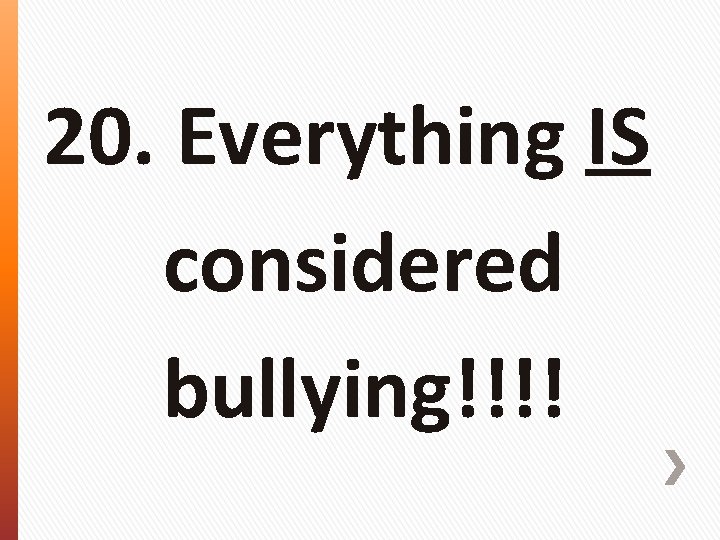 20. Everything IS considered bullying!!!!